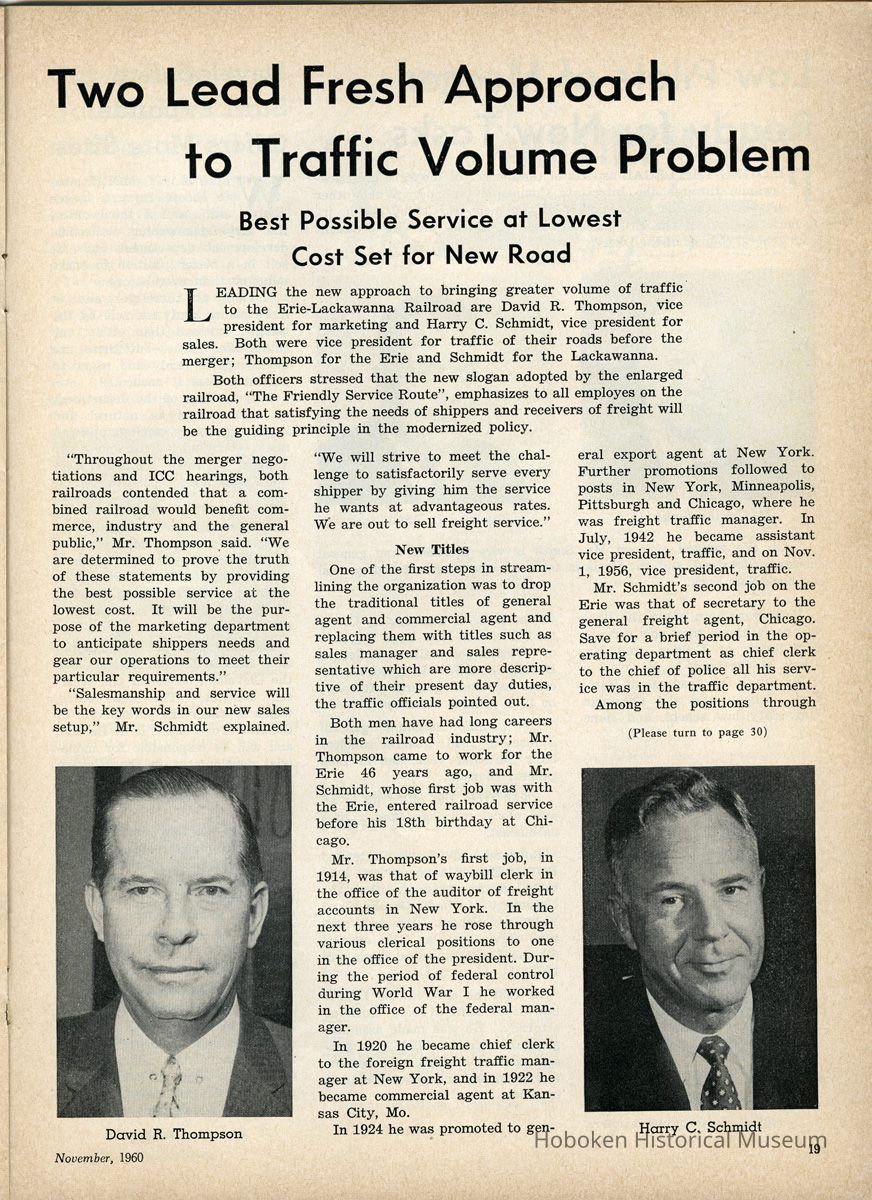 Two Lead Fresh Approach to Traffic Volume Problem

Best Possible Service at Lowest Cost Set for New Road

LEADING the new approach to bringing greater volume of traffic to the Erie-Lackawanna Railroad are David R. Thompson, vice president for marketing and Harry C. Schmidt, vice president for sales. Both were vice president for traffic of their roads before the merger; Thompson for the Erie and Schmidt for the Lackawanna.

Both officers stressed that the new slogan adopted by the enlarged railroad, "The Friendly Service Route", emphasizes to all employes on the railroad that satisfying the needs of shippers and receivers of freight will be the guiding principle in the modernized policy.

"Throughout the merger negotiations and ICC hearings, both railroads contended that a combined railroad would benefit commerce, industry and the general public," Mr. Thompson said. "We are determined to prove the truth of these statements by providing the best possible service at the lowest cost. It will be the purpose of the marketing department to anticipate shippers needs and gear our operations to meet their particular requirements."

"Salesmanship and service will be the key words in our new sales setup," Mr. Schmidt explained. "We will strive to meet the challenge to satisfactorily serve every shipper by giving him the service he wants at advantageous rates. We are out to sell freight service."

New Titles

One of the first steps in streamlining the organization was to drop the traditional titles of general agent and commercial agent and replacing them with titles such as sales manager and sales representative which are more descriptive of their present day duties, the traffic officials pointed out.

Both men have had long careers in the railroad industry; Mr. Thompson came to work for the Erie 46 years ago, and Mr. Schmidt, whose first job was with the Erie, entered railroad service before his 18th birthday at Chicago.

Mr. Thompson's first job, in 1914, was that of waybill clerk in the office of the auditor of freight accounts in New York. In the next three years he rose through various clerical positions to one in the office of the president. During the period of federal control during World War I he worked in the office of the federal manager.

In 1920 he became chief clerk to the foreign freight traffic manager at New York, and in 1922 he became commercial agent at Kansas City, Mo.

In 1924 he was promoted to general export agent at New York. Further promotions followed to posts in New York, Minneapolis, Pittsburgh and Chicago, where he was freight traffic manager. In July, 1942 he became assistant vice president, traffic, and on Nov. 1, 1956, vice president, traffic.

Mr. Schmidt's second job on the Erie was that of secretary to the general freight agent, Chicago. Save for a brief period in the operating department as chief clerk to the chief of police all his service was in the traffic department.

Among the positions through

(Please turn to page 30)

David R. Thompson

Harry C. Schmidt

Hoboken Historical Museum

November, 1960

19